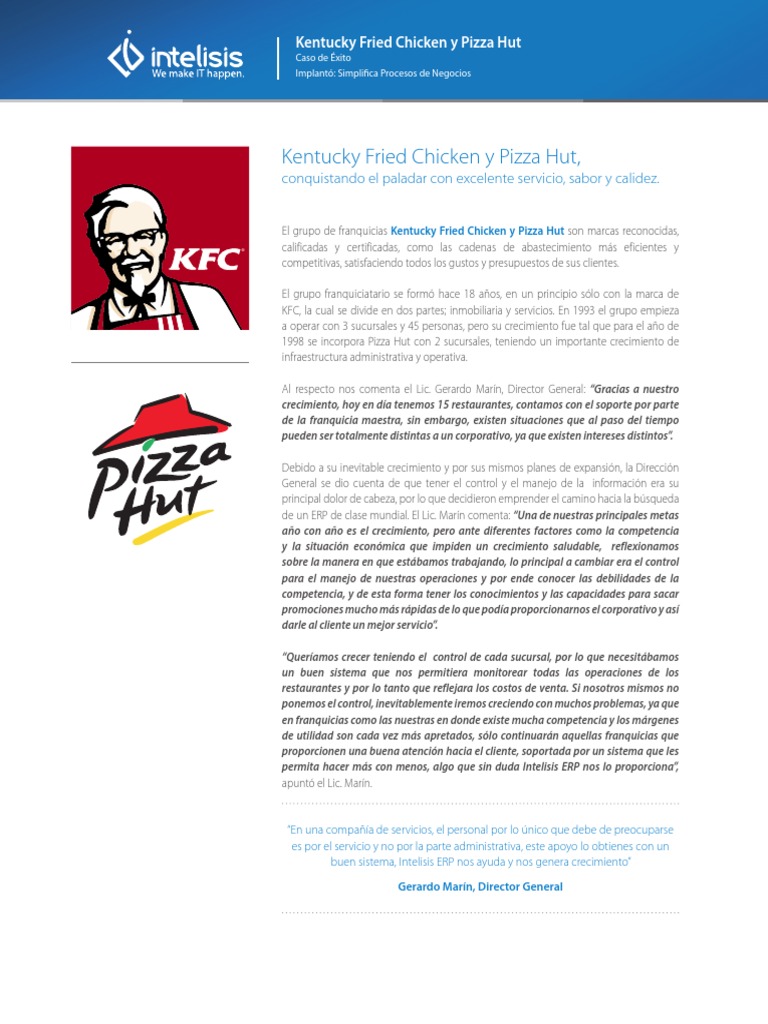 intelisis
We make IT happen.

Kentucky Fried Chicken y Pizza Hut
Caso de Éxito
Implantó: Simplifica Procesos de Negocios

KFC

Pizza Hut

Kentucky Fried Chicken y Pizza Hut,
conquistando el paladar con excelente servicio, sabor y calidez.

El grupo de franquicias Kentucky Fried Chicken y Pizza Hut son marcas reconocidas, calificadas y certificadas, como las cadenas de abastecimiento más eficientes y competitivas, satisfaciendo todos los gustos y presupuestos de sus clientes.

El grupo franquiciatario se formó hace 18 años, en un principio sólo con la marca de KFC, la cual se divide en dos partes; inmobiliaria y servicios. En 1993 el grupo empieza a operar con 3 sucursales y 45 personas, pero su crecimiento fue tal que para el año de 1998 se incorpora Pizza Hut con 2 sucursales, teniendo un importante crecimiento de infraestructura administrativa y operativa.

Al respecto nos comenta el Lic. Gerardo Marín, Director General: "Gracias a nuestro crecimiento, hoy en día tenemos 15 restaurantes, contamos con el soporte por parte de la franquicia maestra, sin embargo, existen situaciones que al paso del tiempo pueden ser totalmente distintas a un corporativo, ya que existen intereses distintos".

Debido a su inevitable crecimiento y por sus mismos planes de expansión, la Dirección General se dio cuenta de que tener el control y el manejo de la información era su principal dolor de cabeza, por lo que decidieron emprender el camino hacia la búsqueda de un ERP de clase mundial. El Lic. Marín comenta: "Una de nuestras principales metas año con año es el crecimiento, pero ante diferentes factores como la competencia y la situación económica que impiden un crecimiento saludable, reflexionamos sobre la manera en que estábamos trabajando, lo principal a cambiar era el control para el manejo de nuestras operaciones y por ende conocer las debilidades de la competencia, y de esta forma tener los conocimientos y las capacidades para sacar promociones mucho más rápidas de lo que podía proporcionarnos el corporativo y así darle al cliente un mejor servicio".

"Queríamos crecer teniendo el control de cada sucursal, por lo que necesitábamos un buen sistema que nos permitiera monitorear todas las operaciones de los restaurantes y por lo tanto que reflejara los costos de venta. Si nosotros mismos no ponemos el control, inevitablemente iremos creciendo con muchos problemas, ya que en franquicias como las nuestras en donde existe mucha competencia y los márgenes de utilidad son cada vez más apretados, sólo continuarán aquellas franquicias que proporcionen una buena atención hacia el cliente, soportada por un sistema que les permita hacer más con menos, algo que sin duda Intelisis ERP nos lo proporciona", apuntó el Lic. Marín.

"En una compañía de servicios, el personal por lo único que debe de preocuparse es por el servicio y no por la parte administrativa, este apoyo lo obtienes con un buen sistema, Intelisis ERP nos ayuda y nos genera crecimiento"

Gerardo Marín, Director General